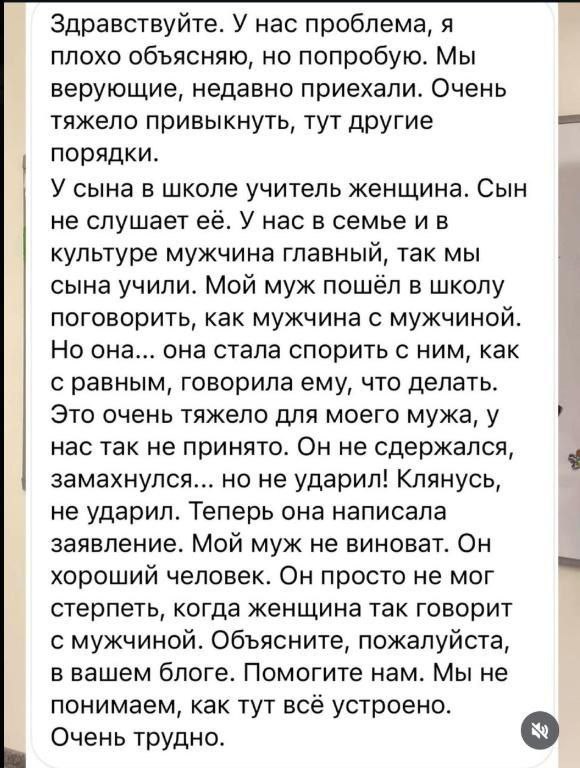 Здравствуйте. У нас проблема, я плохо объясняю, но попробую. Мы верующие, недавно приехали. Очень тяжело привыкнуть, тут другие порядки.
У сына в школе учитель женщина. Сын не слушает её. У нас в семье и в культуре мужчина главный, так мы сына учили. Мой муж пошёл в школу поговорить, как мужчина с мужчиной. Но она... она стала спорить с ним, как с равным, говорила ему, что делать. Это очень тяжело для моего мужа, у нас так не принято. Он не сдержался, замахнулся... но не ударил! Клянусь, не ударил. Теперь она написала заявление. Мой муж не виноват. Он хороший человек. Он просто не мог стерпеть, когда женщина так говорит с мужчиной. Объясните, пожалуйста, в вашем блоге. Помогите нам. Мы не понимаем, как тут всё устроено. Очень трудно.